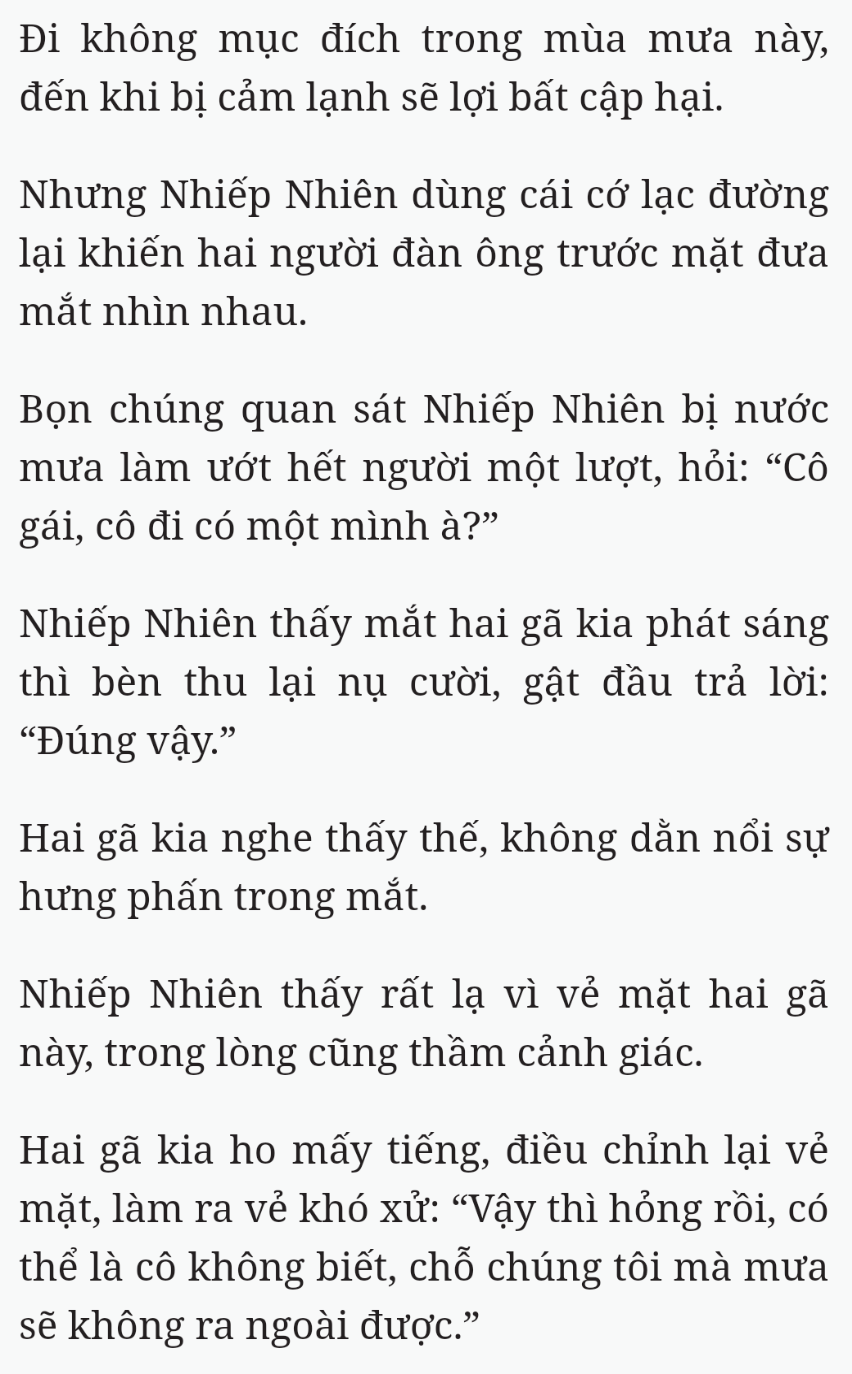 Đi không mục đích trong mùa mưa này, đến khi bị cảm lạnh sẽ lợi bất cập hại.

Nhưng Nhiếp Nhiên dùng cái cớ lạc đường lại khiến hai người đàn ông trước mặt đưa mắt nhìn nhau.

Bọn chúng quan sát Nhiếp Nhiên bị nước mưa làm ướt hết người một lượt, hỏi: “Cô gái, cô đi có một mình à?”

Nhiếp Nhiên thấy mắt hai gã kia phát sáng thì bèn thu lại nụ cười, gật đầu trả lời: “Đúng vậy.”

Hai gã kia nghe thấy thế, không dằn nổi sự hưng phấn trong mắt.

Nhiếp Nhiên thấy rất lạ vì vẻ mặt hai gã này, trong lòng cũng thầm cảnh giác.

Hai gã kia ho mấy tiếng, điều chỉnh lại vẻ mặt, làm ra vẻ khó xử: “Vậy thì hỏng rồi, có thể là cô không biết, chỗ chúng tôi mà mưa sẽ không ra ngoài được.”